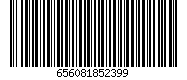 656081852399